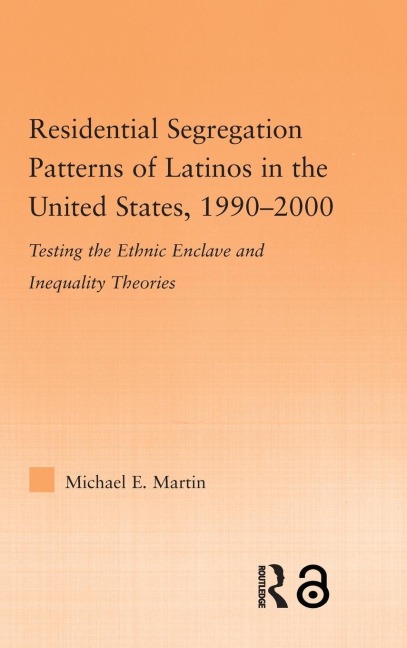 Residential Segregation Patterns of Latinos in the United States, 1990–2000

Testing the Ethnic Enclave and Inequality Theories

Michael E. Martin

ROUTLEDGE